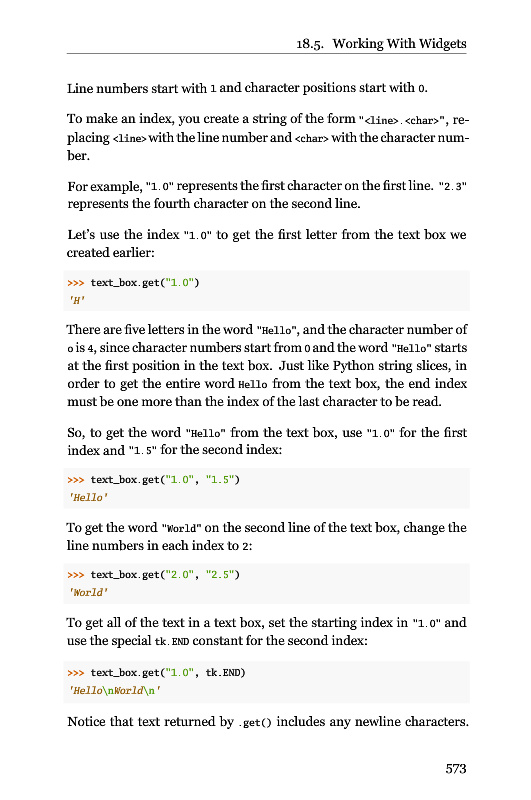 18.5. Working With Widgets

Line numbers start with 1 and character positions start with 0.

To make an index, you create a string of the form "<line>.<char>", replacing <line> with the line number and <char> with the character number.

For example, "1.0" represents the first character on the first line. "2.3" represents the fourth character on the second line.

Let's use the index "1.0" to get the first letter from the text box we created earlier:

>>> text_box.get("1.0")
'H'

There are five letters in the word "Hello", and the character number of o is 4, since character numbers start from 0 and the word "Hello" starts at the first position in the text box. Just like Python string slices, in order to get the entire word Hello from the text box, the end index must be one more than the index of the last character to be read.

So, to get the word "Hello" from the text box, use "1.0" for the first index and "1.5" for the second index:

>>> text_box.get("1.0", "1.5")
'Hello'

To get the word "World" on the second line of the text box, change the line numbers in each index to 2:

>>> text_box.get("2.0", "2.5")
'World'

To get all of the text in a text box, set the starting index in "1.0" and use the special tk.END constant for the second index:

>>> text_box.get("1.0", tk.END)
'Hello\nWorld\n'

Notice that text returned by .get() includes any newline characters.

573